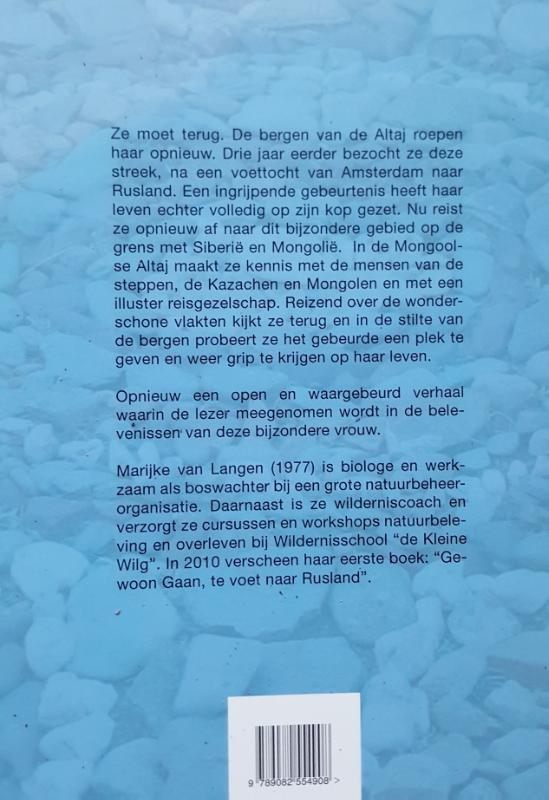 Ze moet terug. De bergen van de Altaj roepen haar opnieuw. Drie jaar eerder bezocht ze deze streek, na een voettocht van Amsterdam naar Rusland. Een ingrijpende gebeurtenis heeft haar leven echter volledig op zijn kop gezet. Nu reist ze opnieuw af naar dit bijzondere gebied op de grens met Siberië en Mongolië. In de Mongoolse Altaj maakt ze kennis met de mensen van de steppen, de Kazachen en Mongolen en met een illuster reisgezelschap. Reizend over de wonderschone vlakten kijkt ze terug en in de stilte van de bergen probeert ze het gebeurde een plek te geven en weer grip te krijgen op haar leven.

Opnieuw een open en waargebeurd verhaal waarin de lezer meegenomen wordt in de belevenissen van deze bijzondere vrouw.

Marijke van Langen (1977) is biologe en werkzaam als boswachter bij een grote natuurbeheerorganisatie. Daarnaast is ze wilderniscoach en verzorgt ze cursussen en workshops natuurbeleving en overleven bij Wildernisschool "de Kleine Wilg". In 2010 verscheen haar eerste boek: "Gewoon Gaan, te voet naar Rusland".

9 789082 554908 >